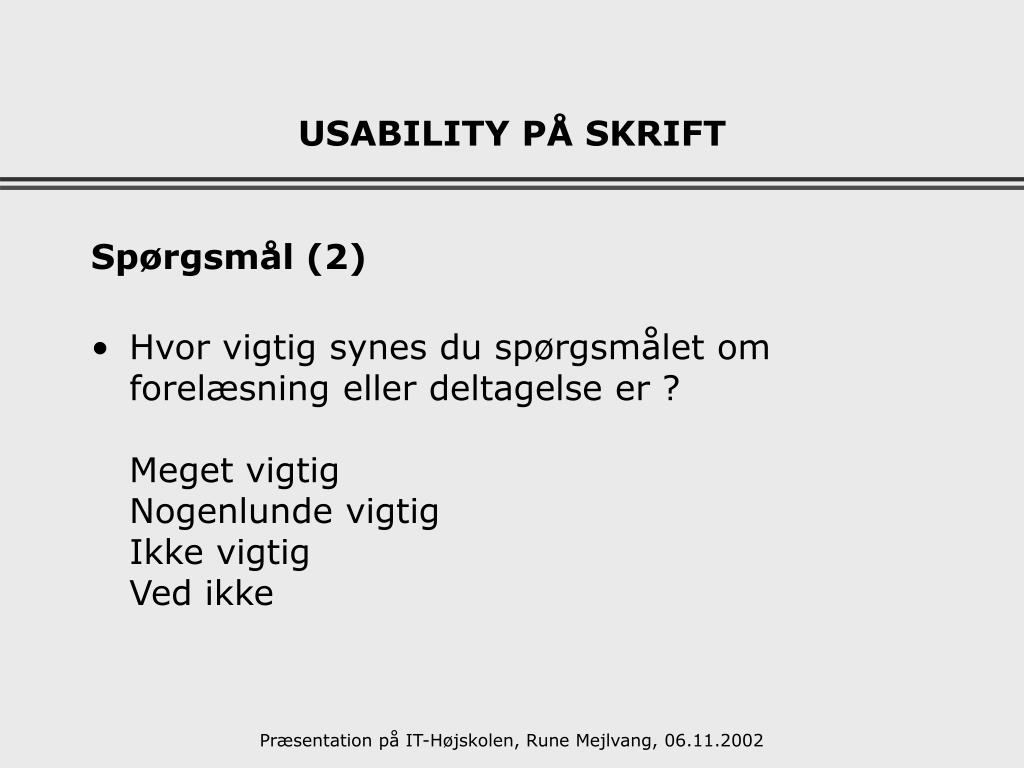 USABILITY PÅ SKRIFT

Spørgsmål (2)

• Hvor vigtig synes du spørgsmålet om forelæsning eller deltagelse er ?

Meget vigtig
Nogenlunde vigtig
Ikke vigtig
Ved ikke

Præsentation på IT-Højskolen, Rune Mejlvang, 06.11.2002